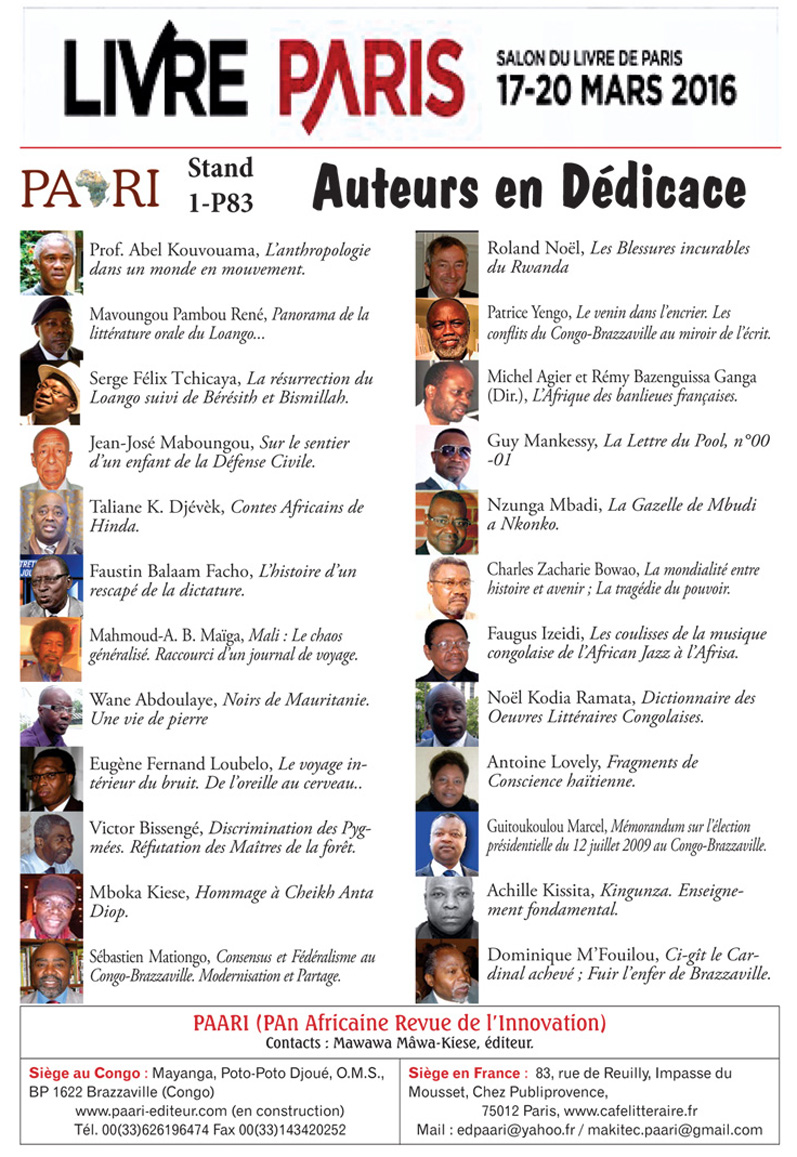 LIVRE PARIS

SALON DU LIVRE DE PARIS
17-20 MARS 2016

PAARI Stand 1-P83 Auteurs en Dédicace

Prof. Abel Kouvouama, L'anthropologie dans un monde en mouvement.

Mavoungou Pambou René, Panorama de la littérature orale du Loango...

Serge Félix Tchicaya, La résurrection du Loango suivi de Bérésith et Bismillah.

Jean-José Maboungou, Sur le sentier d'un enfant de la Défense Civile.

Taliane K. Djévèk, Contes Africains de Hinda.

Faustin Balaam Facho, L'histoire d'un rescapé de la dictature.

Mahmoud-A. B. Maïga, Mali : Le chaos généralisé. Raccourci d'un journal de voyage.

Wane Abdoulaye, Noirs de Mauritanie. Une vie de pierre

Eugène Fernand Loubelo, Le voyage intérieur du bruit. De l'oreille au cerveau..

Victor Bissengé, Discrimination des Pygmées. Réfutation des Maîtres de la forêt.

Mboka Kiese, Hommage à Cheikh Anta Diop.

Sébastien Mationgo, Consensus et Fédéralisme au Congo-Brazzaville. Modernisation et Partage.

Roland Noël, Les Blessures incurables du Rwanda

Patrice Yengo, Le venin dans l'encrier. Les conflits du Congo-Brazzaville au miroir de l'écrit.

Michel Agier et Rémy Bazenguissa Ganga (Dir.), L'Afrique des banlieues françaises.

Guy Mankessy, La Lettre du Pool, n°00 -01

Nzunga Mbadi, La Gazelle de Mbudi a Nkonko.

Charles Zacharie Bowao, La mondialité entre histoire et avenir ; La tragédie du pouvoir.

Faugus Izeidi, Les coulisses de la musique congolaise de l'African Jazz à l'Afrisa.

Noël Kodia Ramata, Dictionnaire des Oeuvres Littéraires Congolaises.

Antoine Lovely, Fragments de Conscience haïtienne.

Guitoukoulou Marcel, Mémorandum sur l'élection présidentielle du 12 juillet 2009 au Congo-Brazzaville.

Achille Kissita, Kingunza. Enseignement fondamental.

Dominique M'Fouilou, Ci-gît le Cardinal achevé ; Fuir l'enfer de Brazzaville.

PAARI (PAn Africaine Revue de l'Innovation)
Contacts : Mawawa Mâwa-Kiese, éditeur.

Siège au Congo : Mayanga, Poto-Poto Djoué, O.M.S., BP 1622 Brazzaville (Congo)
www.paari-editeur.com (en construction)
Tél. 00(33)626196474 Fax 00(33)143420252

Siège en France : 83, rue de Reuilly, Impasse du Mousset, Chez Publiprovence,
75012 Paris, www.cafelitteraire.fr
Mail : edpaari@yahoo.fr / makitec.paari@gmail.com